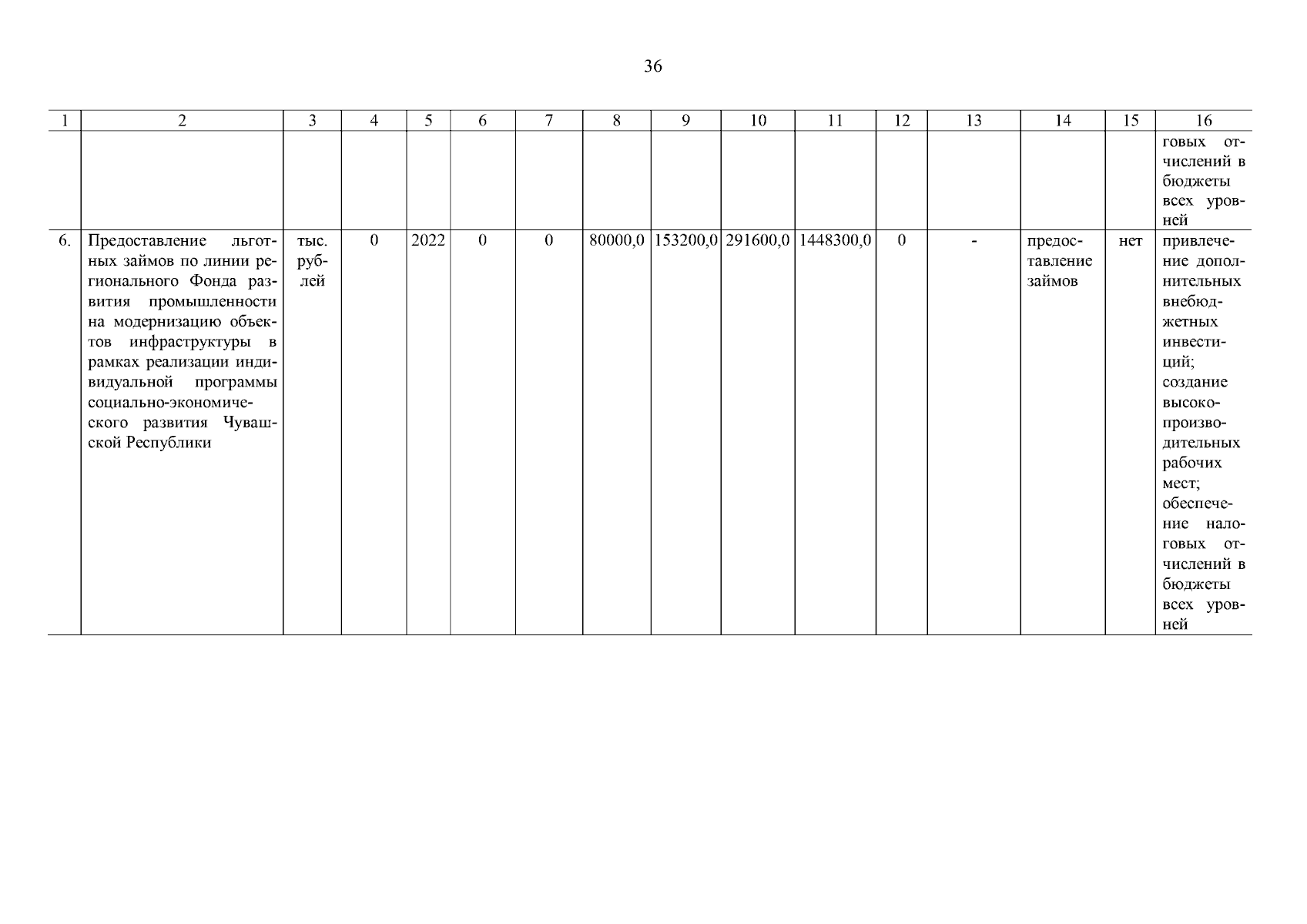 36

| 1 | 2 | 3 | 4 | 5 | 6 | 7 | 8 | 9 | 10 | 11 | 12 | 13 | 14 | 15 | 16 |
|---|---|---|---|---|---|---|---|---|---|---|---|---|---|---|---|
| | | | | | | | | | | | | | | | говых отчислений в бюджеты всех уровней |
| 6. | Предоставление льготных займов по линии регионального Фонда развития промышленности на модернизацию объектов инфраструктуры в рамках реализации индивидуальной программы социально-экономического развития Чувашской Республики | тыс. рублей | 0 | 2022 | 0 | 0 | 80000,0 | 153200,0 | 291600,0 | 1448300,0 | 0 | - | предоставление займов | нет | привлечение дополнительных внебюджетных инвестиций; создание высокопроизводительных рабочих мест; обеспечение налоговых отчислений в бюджеты всех уровней |